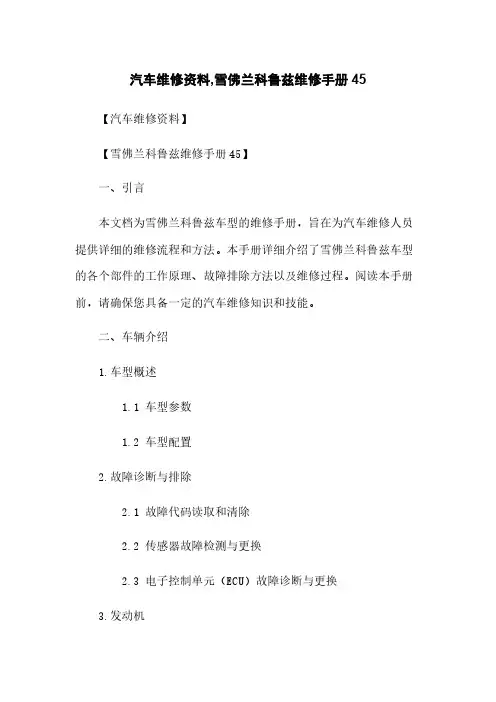 汽车维修资料,雪佛兰科鲁兹维修手册45

【汽车维修资料】

【雪佛兰科鲁兹维修手册45】

一、引言

本文档为雪佛兰科鲁兹车型的维修手册，旨在为汽车维修人员提供详细的维修流程和方法。本手册详细介绍了雪佛兰科鲁兹车型的各个部件的工作原理、故障排除方法以及维修过程。阅读本手册前，请确保您具备一定的汽车维修知识和技能。

二、车辆介绍

1.车型概述

1.1 车型参数

1.2 车型配置

2.故障诊断与排除

2.1 故障代码读取和清除

2.2 传感器故障检测与更换

2.3 电子控制单元（ECU）故障诊断与更换

3.发动机